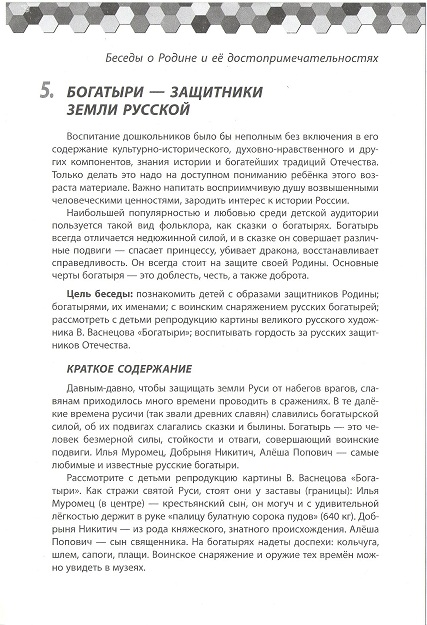 Беседы о Родине и её достопримечательностях

5. БОГАТЫРИ — ЗАЩИТНИКИ ЗЕМЛИ РУССКОЙ

Воспитание дошкольников было бы неполным без включения в его содержание культурно-исторического, духовно-нравственного и других компонентов, знания истории и богатейших традиций Отечества. Только делать это надо на доступном пониманию ребёнка этого возраста материале. Важно напитать восприимчивую душу возвышенными человеческими ценностями, зародить интерес к истории России.

Наибольшей популярностью и любовью среди детской аудитории пользуется такой вид фольклора, как сказки о богатырях. Богатырь всегда отличается недюжинной силой, и в сказке он совершает различные подвиги — спасает принцессу, убивает дракона, восстанавливает справедливость. Он всегда стоит на защите своей Родины. Основные черты богатыря — это доблесть, честь, а также доброта.

Цель беседы: познакомить детей с образами защитников Родины; богатырями, их именами; с воинским снаряжением русских богатырей; рассмотреть с детьми репродукцию картины великого русского художника В. Васнецова «Богатыри»; воспитывать гордость за русских защитников Отечества.

КРАТКОЕ СОДЕРЖАНИЕ

Давным-давно, чтобы защищать земли Руси от набегов врагов, славянам приходилось много времени проводить в сражениях. В те далёкие времена русичи (так звали древних славян) славились богатырской силой, об их подвигах слагались сказки и былины. Богатырь — это человек безмерной силы, стойкости и отваги, совершающий воинские подвиги. Илья Муромец, Добрыня Никитич, Алёша Попович — самые любимые и известные русские богатыри.

Рассмотрите с детьми репродукцию картины В. Васнецова «Богатыри». Как стражи святой Руси, стоят они у заставы (границы): Илья Муромец (в центре) — крестьянский сын, он могуч и с удивительной лёгкостью держит в руке «палицу булатную сорока пудов» (640 кг). Добрыня Никитич — из рода княжеского, знатного происхождения. Алёша Попович — сын священника. На богатырях надеты доспехи: кольчуга, шлем, сапоги, плащи. Воинское снаряжение и оружие тех времён можно увидеть в музеях.